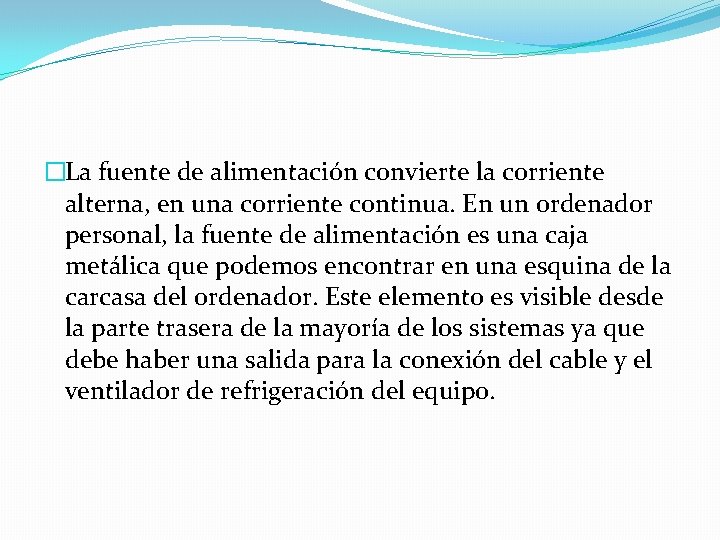 La fuente de alimentación convierte la corriente alterna, en una corriente continua. En un ordenador personal, la fuente de alimentación es una caja metálica que podemos encontrar en una esquina de la carcasa del ordenador. Este elemento es visible desde la parte trasera de la mayoría de los sistemas ya que debe haber una salida para la conexión del cable y el ventilador de refrigeración del equipo.